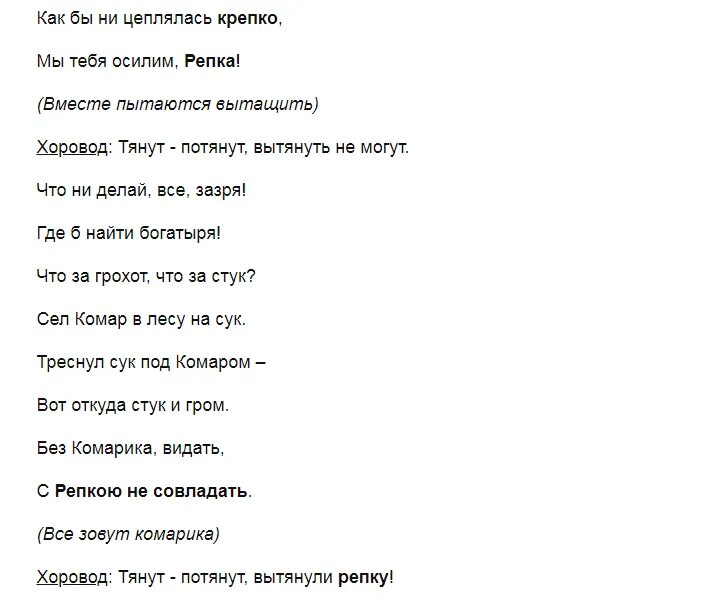 Как бы ни цеплялась крепко,

Мы тебя осилим, Репка!

(Вместе пытаются вытащить)

Хоровод: Тянут - потянут, вытянуть не могут.

Что ни делай, все, зазря!

Где б найти богатыря!

Что за грохот, что за стук?

Сел Комар в лесу на сук.

Треснул сук под Комаром –

Вот откуда стук и гром.

Без Комарика, видать,

С Репкою не совладать.

(Все зовут комарика)

Хоровод: Тянут - потянут, вытянули репку!